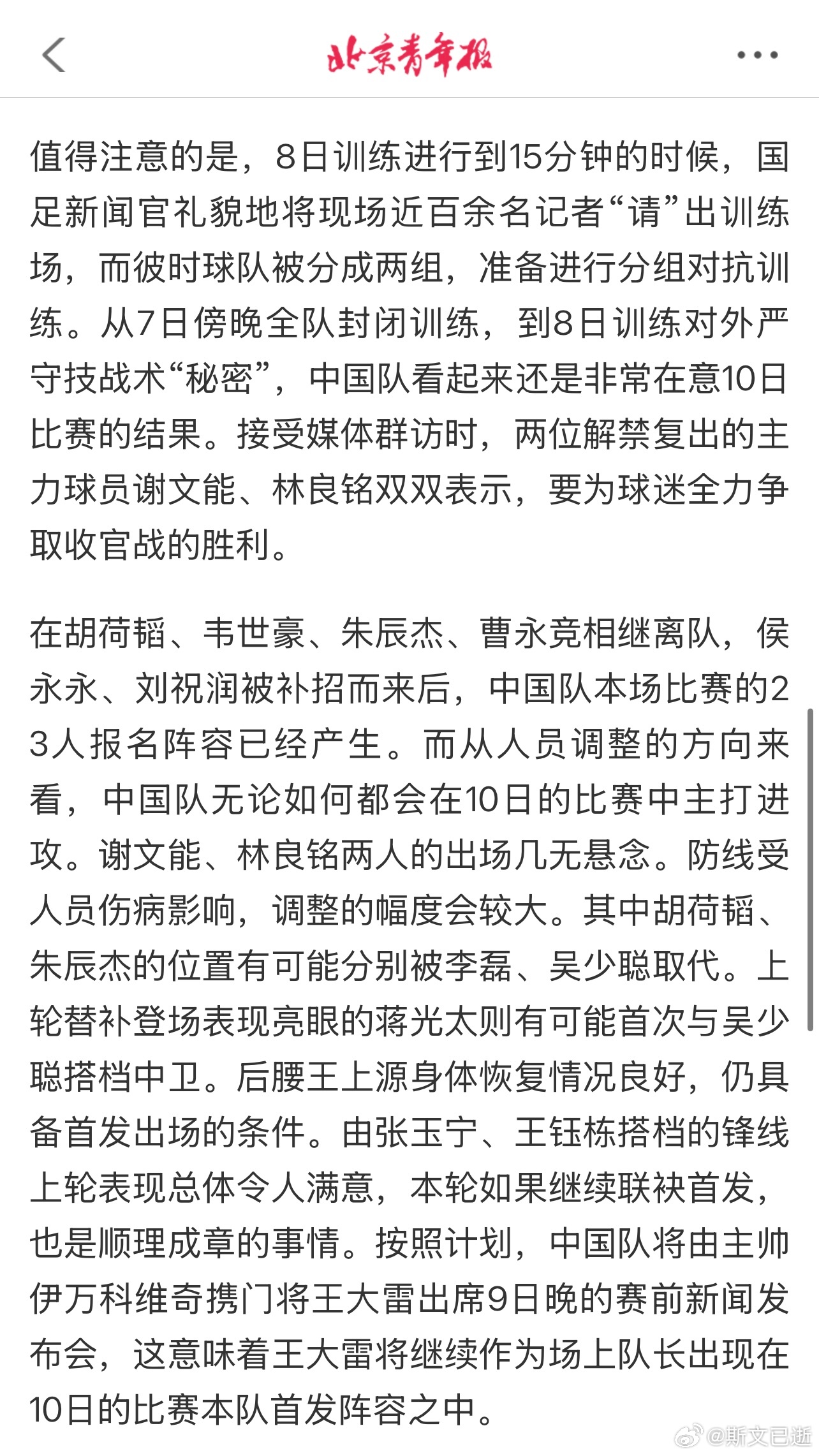 北京青年报

值得注意的是，8日训练进行到15分钟的时候，国足新闻官礼貌地将现场近百余名记者“请”出训练场，而彼时球队被分成两组，准备进行分组对抗训练。从7日傍晚全队封闭训练，到8日训练对外严守技战术“秘密”，中国队看起来还是非常在意10日比赛的结果。接受媒体群访时，两位解禁复出的主力球员谢文能、林良铭双双表示，要为球迷全力争取收官战的胜利。

在胡荷韬、韦世豪、朱辰杰、曹永竞相继离队，侯永永、刘祝润被补招而来后，中国队本场比赛的23人报名阵容已经产生。而从人员调整的方向来看，中国队无论如何都会在10日的比赛中主打进攻。谢文能、林良铭两人的出场几无悬念。防线受人员伤病影响，调整的幅度会较大。其中胡荷韬、朱辰杰的位置有可能分别被李磊、吴少聪取代。上轮替补登场表现亮眼的蒋光太则有可能首次与吴少聪搭档中卫。后腰王上源身体恢复情况良好，仍具备首发出场的条件。由张玉宁、王钰栋搭档的锋线上轮表现总体令人满意，本轮如果继续联袂首发，也是顺理成章的事情。按照计划，中国队将由主帅伊万科维奇携门将王大雷出席9日晚的赛前新闻发布会，这意味着王大雷将继续作为场上队长出现在10日的比赛本队首发阵容之中。

@斯文已逝